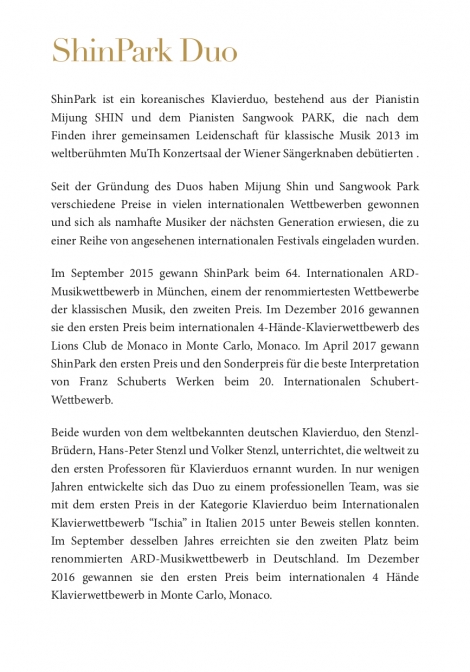 ShinPark Duo

ShinPark ist ein koreanisches Klavierduo, bestehend aus der Pianistin Mijung SHIN und dem Pianisten Sangwook PARK, die nach dem Finden ihrer gemeinsamen Leidenschaft für klassische Musik 2013 im weltberühmten MuTh Konzertsaal der Wiener Sängerknaben debütierten .

Seit der Gründung des Duos haben Mijung Shin und Sangwook Park verschiedene Preise in vielen internationalen Wettbewerben gewonnen und sich als namhafte Musiker der nächsten Generation erwiesen, die zu einer Reihe von angesehenen internationalen Festivals eingeladen wurden.

Im September 2015 gewann ShinPark beim 64. Internationalen ARD-Musikwettbewerb in München, einem der renommiertesten Wettbewerbe der klassischen Musik, den zweiten Preis. Im Dezember 2016 gewannen sie den ersten Preis beim internationalen 4-Hände-Klavierwettbewerb des Lions Club de Monaco in Monte Carlo, Monaco. Im April 2017 gewann ShinPark den ersten Preis und den Sonderpreis für die beste Interpretation von Franz Schuberts Werken beim 20. Internationalen Schubert-Wettbewerb.

Beide wurden von dem weltbekannten deutschen Klavierduo, den Stenzl-Brüdern, Hans-Peter Stenzl und Volker Stenzl, unterrichtet, die weltweit zu den ersten Professoren für Klavierduos ernannt wurden. In nur wenigen Jahren entwickelte sich das Duo zu einem professionellen Team, was sie mit dem ersten Preis in der Kategorie Klavierduo beim Internationalen Klavierwettbewerb "Ischia" in Italien 2015 unter Beweis stellen konnten. Im September desselben Jahres erreichten sie den zweiten Platz beim renommierten ARD-Musikwettbewerb in Deutschland. Im Dezember 2016 gewannen sie den ersten Preis beim internationalen 4 Hände Klavierwettbewerb in Monte Carlo, Monaco.